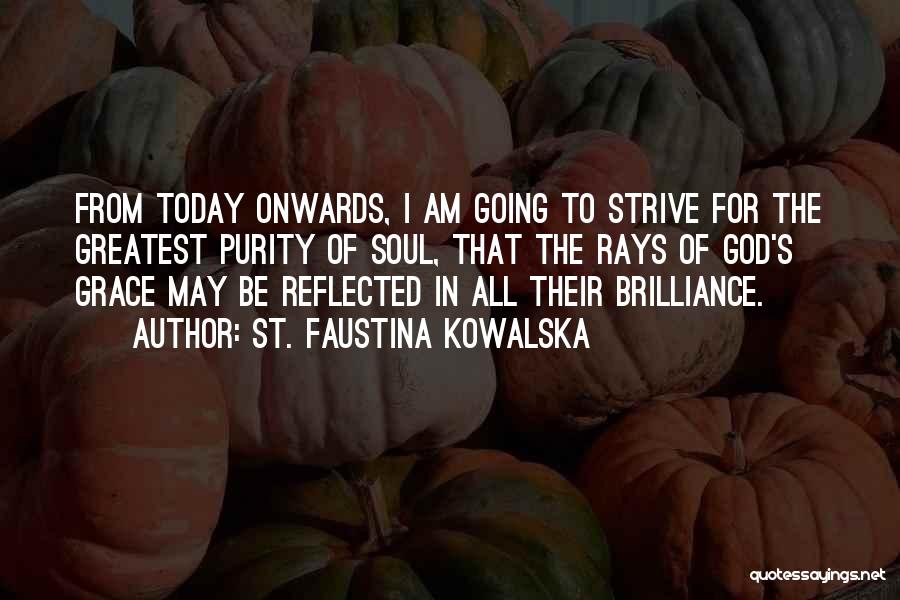 FROM TODAY ONWARDS, I AM GOING TO STRIVE FOR THE GREATEST PURITY OF SOUL, THAT THE RAYS OF GOD'S GRACE MAY BE REFLECTED IN ALL THEIR BRILLIANCE.

AUTHOR: ST. FAUSTINA KOWALSKA

quotessayings.net